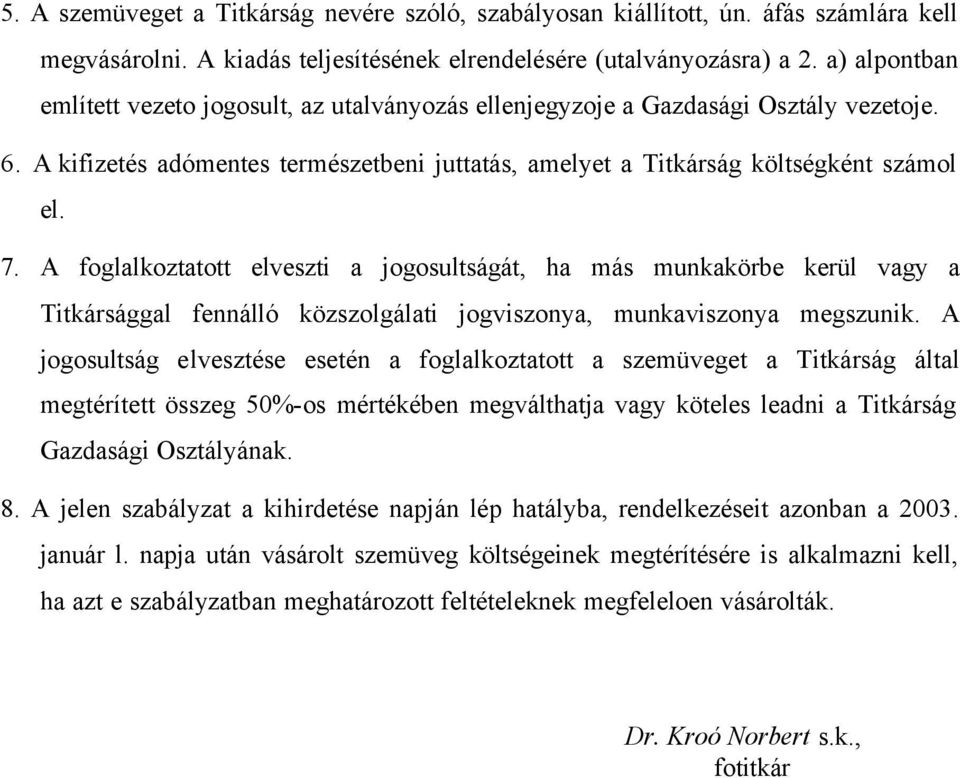 5. A szemüveget a Titkárság nevére szóló, szabályosan kiállított, ún. áfás számlára kell megvásárolni. A kiadás teljesítésének elrendelésére (utalványozásra) a 2. a) alpontban említett vezeto jogosult, az utalványozás ellenjegyzoje a Gazdasági Osztály vezetoje.

6. A kifizetés adómentes természetbeni juttatás, amelyet a Titkárság költségként számol el.

7. A foglalkoztatott elveszti a jogosultságát, ha más munkakörbe kerül vagy a Titkársággal fennálló közszolgálati jogviszonya, munkaviszonya megszunik. A jogosultság elvesztése esetén a foglalkoztatott a szemüveget a Titkárság által megtérített összeg 50%-os mértékében megválthatja vagy köteles leadni a Titkárság Gazdasági Osztályának.

8. A jelen szabályzat a kihirdetése napján lép hatályba, rendelkezéseit azonban a 2003. január l. napja után vásárolt szemüveg költségeinek megtérítésére is alkalmazni kell, ha azt e szabályzatban meghatározott feltételeknek megfeleloen vásárolták.

Dr. Kroó Norbert s.k.,
fotitkár